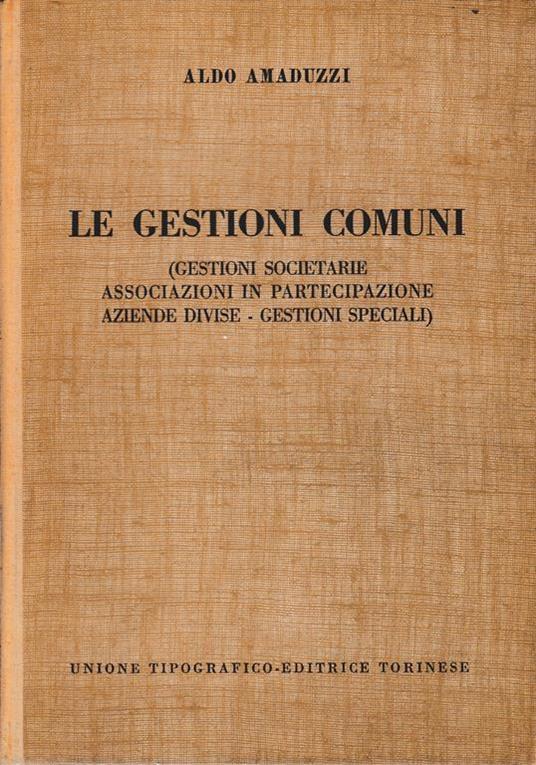 ALDO AMADUZZI

LE GESTIONI COMUNI

(GESTIONI SOCIETARIE
ASSOCIAZIONI IN PARTECIPAZIONE
AZIENDE DIVISE - GESTIONI SPECIALI)

UNIONE TIPOGRAFICO-EDITRICE TORINESE